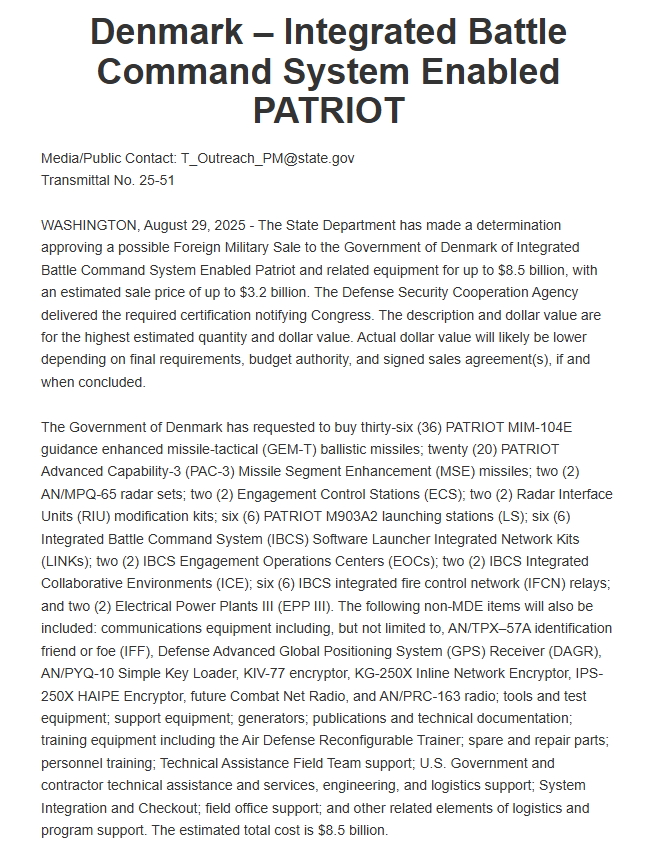 Denmark – Integrated Battle Command System Enabled PATRIOT

Media/Public Contact: T_Outreach_PM@state.gov
Transmittal No. 25-51

WASHINGTON, August 29, 2025 - The State Department has made a determination approving a possible Foreign Military Sale to the Government of Denmark of Integrated Battle Command System Enabled Patriot and related equipment for up to $8.5 billion, with an estimated sale price of up to $3.2 billion. The Defense Security Cooperation Agency delivered the required certification notifying Congress. The description and dollar value are for the highest estimated quantity and dollar value. Actual dollar value will likely be lower depending on final requirements, budget authority, and signed sales agreement(s), if and when concluded.

The Government of Denmark has requested to buy thirty-six (36) PATRIOT MIM-104E guidance enhanced missile-tactical (GEM-T) ballistic missiles; twenty (20) PATRIOT Advanced Capability-3 (PAC-3) Missile Segment Enhancement (MSE) missiles; two (2) AN/MPQ-65 radar sets; two (2) Engagement Control Stations (ECS); two (2) Radar Interface Units (RIU) modification kits; six (6) PATRIOT M903A2 launching stations (LS); six (6) Integrated Battle Command System (IBCS) Software Launcher Integrated Network Kits (LINKs); two (2) IBCS Engagement Operations Centers (EOCs); two (2) IBCS Integrated Collaborative Environments (ICE); six (6) IBCS integrated fire control network (IFCN) relays; and two (2) Electrical Power Plants III (EPP III). The following non-MDE items will also be included: communications equipment including, but not limited to, AN/TPX–57A identification friend or foe (IFF), Defense Advanced Global Positioning System (GPS) Receiver (DAGR), AN/PYQ-10 Simple Key Loader, KIV-77 encryptor, KG-250X Inline Network Encryptor, IPS-250X HAIPE Encryptor, future Combat Net Radio, and AN/PRC-163 radio; tools and test equipment; support equipment; generators; publications and technical documentation; training equipment including the Air Defense Reconfigurable Trainer; spare and repair parts; personnel training; Technical Assistance Field Team support; U.S. Government and contractor technical assistance and services, engineering, and logistics support; System Integration and Checkout; field office support; and other related elements of logistics and program support. The estimated total cost is $8.5 billion.